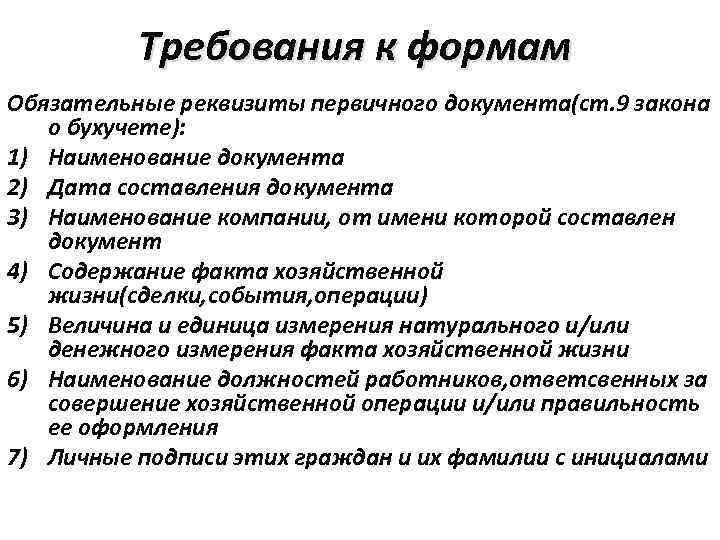 Требования к формам

Обязательные реквизиты первичного документа(ст.9 закона о бухучете):
1) Наименование документа
2) Дата составления документа
3) Наименование компании, от имени которой составлен документ
4) Содержание факта хозяйственной жизни(сделки,события,операции)
5) Величина и единица измерения натурального и/или денежного измерения факта хозяйственной жизни
6) Наименование должностей работников,ответсвенных за совершение хозяйственной операции и/или правильность ее оформления
7) Личные подписи этих граждан и их фамилии с инициалами